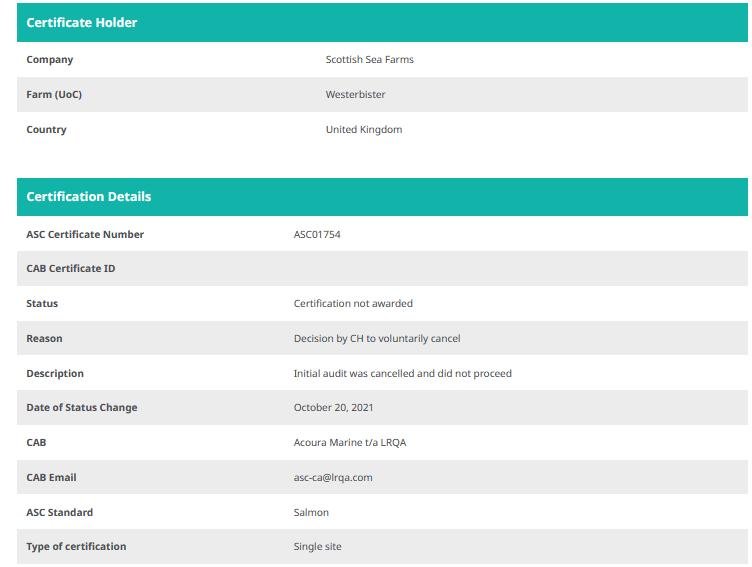 Certificate Holder

| Company | Scottish Sea Farms |
|---|---|
| Farm (UoC) | Westerbister |
| Country | United Kingdom |

Certification Details

| ASC Certificate Number | ASC01754 |
|---|---|
| CAB Certificate ID | |
| Status | Certification not awarded |
| Reason | Decision by CH to voluntarily cancel |
| Description | Initial audit was cancelled and did not proceed |
| Date of Status Change | October 20, 2021 |
| CAB | Acoura Marine t/a LRQA |
| CAB Email | asc-ca@lrqa.com |
| ASC Standard | Salmon |
| Type of certification | Single site |